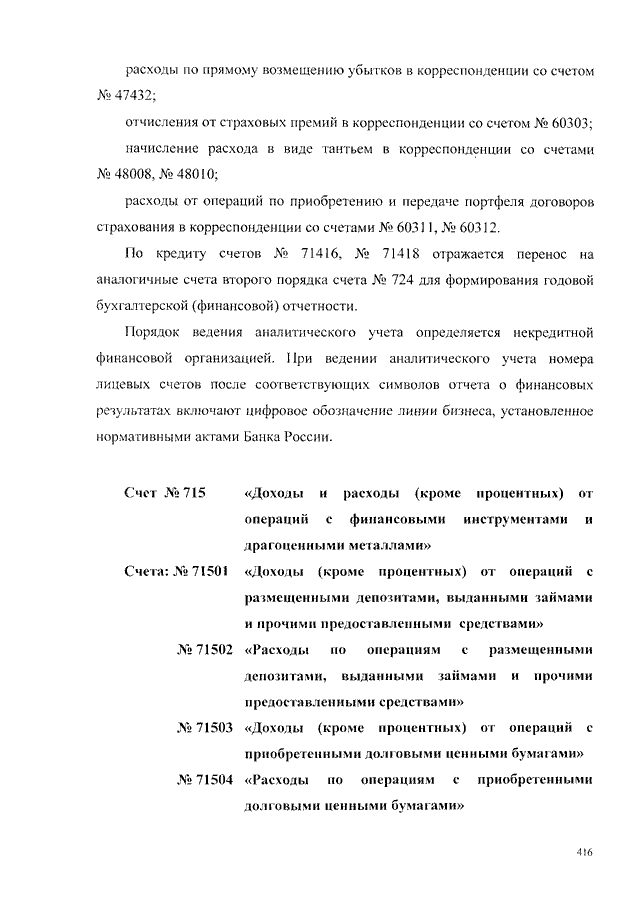 расходы по прямому возмещению убытков в корреспонденции со счетом № 47432;

отчисления от страховых премий в корреспонденции со счетом № 60303;

начисление расхода в виде тантьем в корреспонденции со счетами № 48008, № 48010;

расходы от операций по приобретению и передаче портфеля договоров страхования в корреспонденции со счетами № 60311, № 60312.

По кредиту счетов № 71416, № 71418 отражается перенос на аналогичные счета второго порядка счета № 724 для формирования годовой бухгалтерской (финансовой) отчетности.

Порядок ведения аналитического учета определяется некредитной финансовой организацией. При ведении аналитического учета номера лицевых счетов после соответствующих символов отчета о финансовых результатах включают цифровое обозначение линии бизнеса, установленное нормативными актами Банка России.

Счет № 715 «Доходы и расходы (кроме процентных) от операций с финансовыми инструментами и драгоценными металлами»

Счета: № 71501 «Доходы (кроме процентных) от операций с размещенными депозитами, выданными займами и прочими предоставленными средствами»

№ 71502 «Расходы по операциям с размещенными депозитами, выданными займами и прочими предоставленными средствами»

№ 71503 «Доходы (кроме процентных) от операций с приобретенными долговыми ценными бумагами»

№ 71504 «Расходы по операциям с приобретенными долговыми ценными бумагами»

416